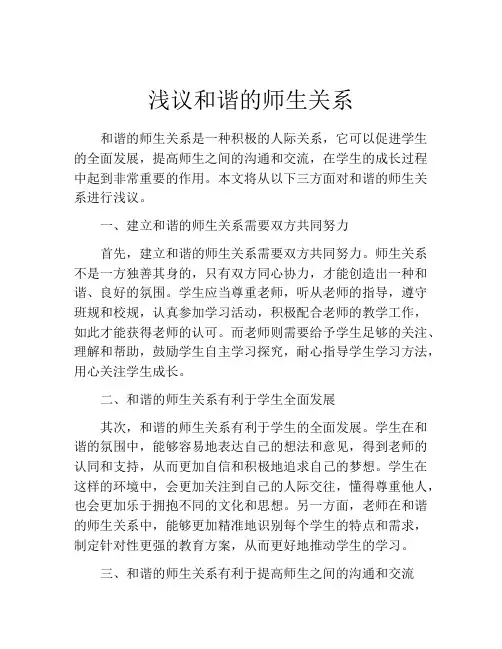 浅议和谐的师生关系

和谐的师生关系是一种积极的人际关系，它可以促进学生的全面发展，提高师生之间的沟通和交流，在学生的成长过程中起到非常重要的作用。本文将从以下三方面对和谐的师生关系进行浅议。

一、建立和谐的师生关系需要双方共同努力

首先，建立和谐的师生关系需要双方共同努力。师生关系不是一方独善其身的，只有双方同心协力，才能创造出一种和谐、良好的氛围。学生应当尊重老师，听从老师的指导，遵守班规和校规，认真参加学习活动，积极配合老师的教学工作，如此才能获得老师的认可。而老师则需要给予学生足够的关注、理解和帮助，鼓励学生自主学习探究，耐心指导学生学习方法，用心关注学生成长。

二、和谐的师生关系有利于学生全面发展

其次，和谐的师生关系有利于学生的全面发展。学生在和谐的氛围中，能够容易地表达自己的想法和意见，得到老师的认同和支持，从而更加自信和积极地追求自己的梦想。学生在这样的环境中，会更加关注到自己的人际交往，懂得尊重他人，也会更加乐于拥抱不同的文化和思想。另一方面，老师在和谐的师生关系中，能够更加精准地识别每个学生的特点和需求，制定针对性更强的教育方案，从而更好地推动学生的学习。

三、和谐的师生关系有利于提高师生之间的沟通和交流